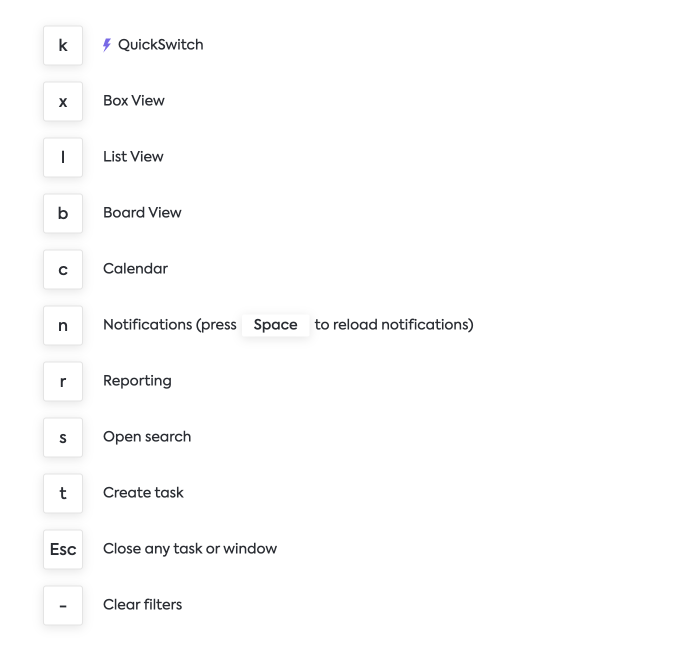 k QuickSwitch

x Box View

l List View

b Board View

c Calendar

n Notifications (press Space to reload notifications)

r Reporting

s Open search

t Create task

Esc Close any task or window

- Clear filters